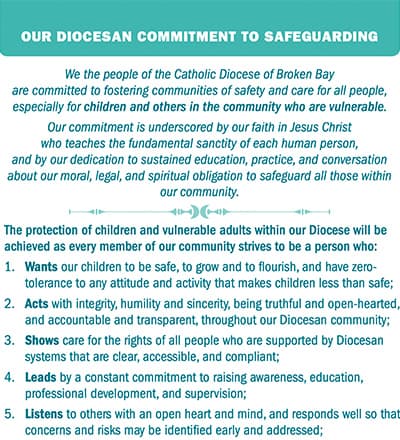 OUR DIOCESAN COMMITMENT TO SAFEGUARDING

We the people of the Catholic Diocese of Broken Bay are committed to fostering communities of safety and care for all people, especially for children and others in the community who are vulnerable.

Our commitment is underscored by our faith in Jesus Christ who teaches the fundamental sanctity of each human person, and by our dedication to sustained education, practice, and conversation about our moral, legal, and spiritual obligation to safeguard all those within our community.

The protection of children and vulnerable adults within our Diocese will be achieved as every member of our community strives to be a person who:

1. Wants our children to be safe, to grow and to flourish, and have zero-tolerance to any attitude and activity that makes children less than safe;

2. Acts with integrity, humility and sincerity, being truthful and open-hearted, and accountable and transparent, throughout our Diocesan community;

3. Shows care for the rights of all people who are supported by Diocesan systems that are clear, accessible, and compliant;

4. Leads by a constant commitment to raising awareness, education, professional development, and supervision;

5. Listens to others with an open heart and mind, and responds well so that concerns and risks may be identified early and addressed;